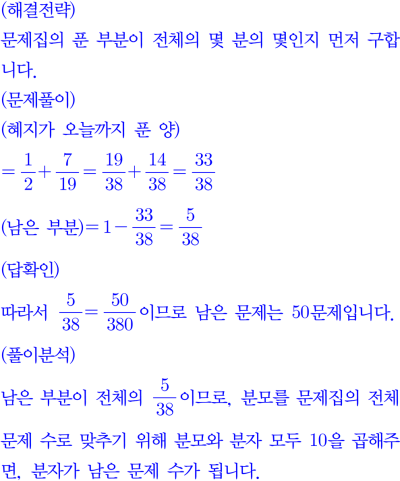 (해결전략)
문제집의 푼 부분이 전체의 몇 분의 몇인지 먼저 구합니다.
(문제풀이)
(혜지가 오늘까지 푼 양)
$=\frac{1}{2}+\frac{7}{19}=\frac{19}{38}+\frac{14}{38}=\frac{33}{38}$
(남은 부분)$=1-\frac{33}{38}=\frac{5}{38}$
(답확인)
따라서 $\frac{5}{38}=\frac{50}{380}$이므로 남은 문제는 50문제입니다.
(풀이분석)
남은 부분이 전체의 $\frac{5}{38}$이므로, 분모를 문제집의 전체 문제 수로 맞추기 위해 분모와 분자 모두 10을 곱해주면, 분자가 남은 문제 수가 됩니다.